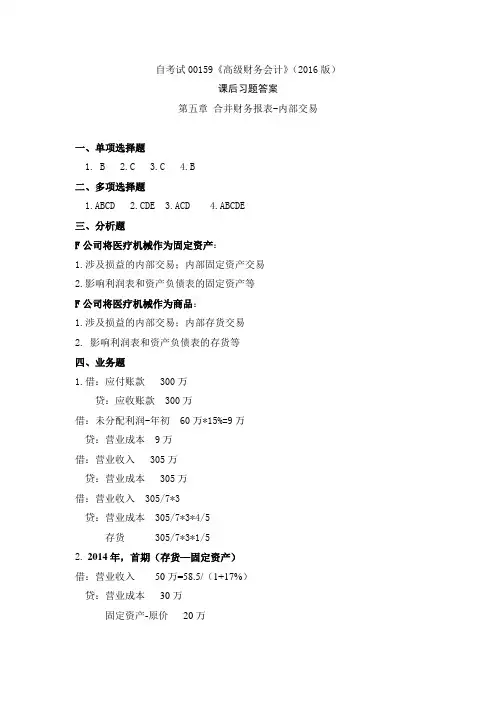 自考试 00159《高级财务会计》(2016 版)

课后习题答案

第五章 合并财务报表-内部交易

一、单项选择题

1. B　2. C　3. C　4. B

二、多项选择题

1. ABCD　2. CDE　3. ACD　4. ABCDE

三、分析题

F 公司将医疗机械作为固定资产:

1. 涉及损益的内部交易:内部固定资产交易

2. 影响利润表和资产负债表的固定资产等

F 公司将医疗机械作为商品:

1. 涉及损益的内部交易:内部存货交易

2. 影响利润表和资产负债表的存货等

四、业务题

1. 借:应付账款　300 万

贷:应收账款　300 万

借:未分配利润-年初　60 万*15%=9 万

贷:营业成本　9 万

借:营业收入　305 万

贷:营业成本　305 万

借:营业收入　305/7*3

贷:营业成本　305/7*3*4/5

存货　305/7*3*1/5

2. 2014 年,首期(存货—固定资产)

借:营业收入　50 万=58.5/(1+17%)

贷:营业成本　30 万

固定资产-原价　20 万